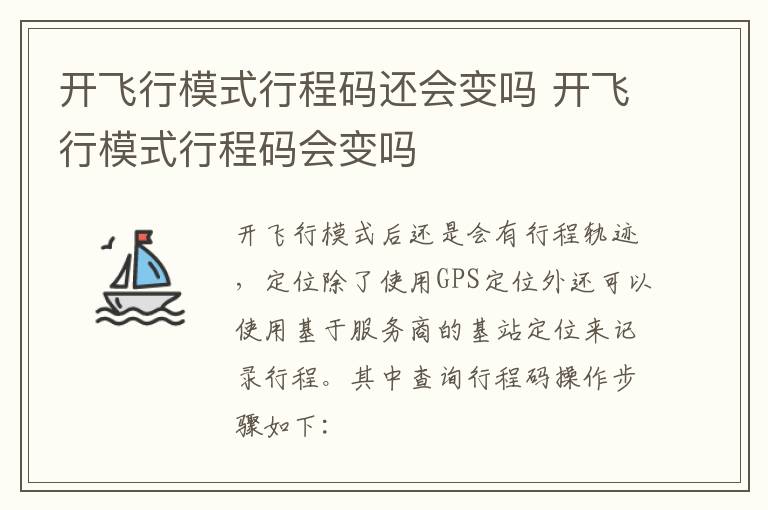 开飞行模式行程码还会变吗 开飞行模式行程码会变吗

开飞行模式后还是会有行程轨迹，定位除了使用GPS定位外还可以使用基于服务商的基站定位来记录行程。其中查询行程码操作步骤如下：